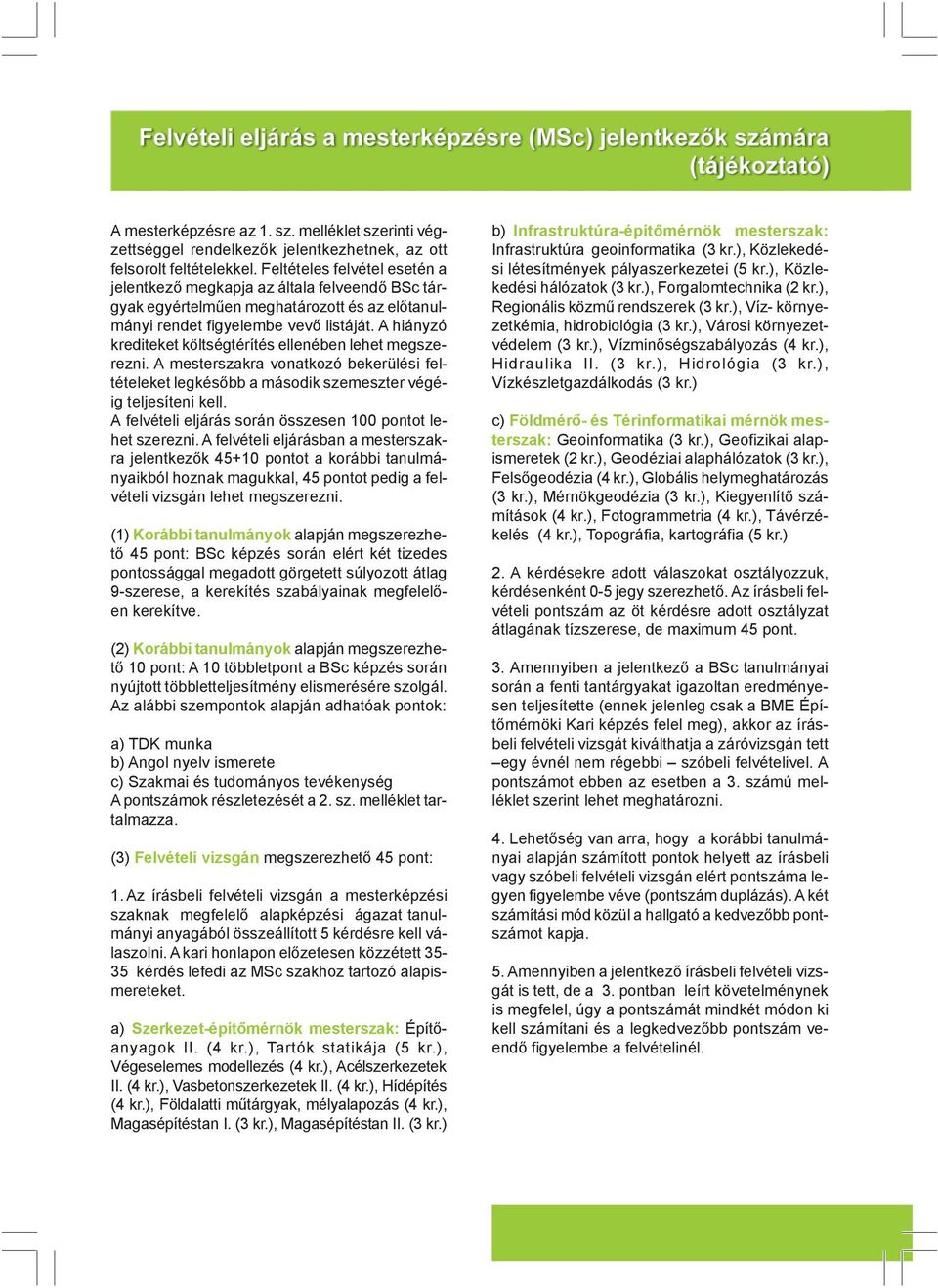 Felvételi eljárás a mesterképzésre (MSc) jelentkezők számára (tájékoztató)

A mesterképzésre az 1. sz. melléklet szerinti végzettséggel rendelkezők jelentkezhetnek, az ott felsorolt feltételekkel. Feltételes felvétel esetén a jelentkező megkapja az általa felveendő BSc tárgyak egyértelműen meghatározott és az előtanulmányi rendet figyelembe vevő listáját. A hiányzó krediteket költségtérítés ellenében lehet megszerezni. A mesterszakra vonatkozó bekerülési feltételeket legkésőbb a második szemeszter végéig teljesíteni kell.
A felvételi eljárás során összesen 100 pontot lehet szerezni. A felvételi eljárásban a mesterszakra jelentkezők 45+10 pontot a korábbi tanulmányaikból hoznak magukkal, 45 pontot pedig a felvételi vizsgán lehet megszerezni.

(1) Korábbi tanulmányok alapján megszerezhető 45 pont: BSc képzés során elért két tizedes pontossággal megadott görgetett súlyozott átlag 9-szerese, a kerekítés szabályainak megfelelően kerekítve.

(2) Korábbi tanulmányok alapján megszerezhető 10 pont: A 10 többletpont a BSc képzés során nyújtott többletteljesítmény elismerésére szolgál. Az alábbi szempontok alapján adhatóak pontok:

a) TDK munka
b) Angol nyelv ismerete
c) Szakmai és tudományos tevékenység
A pontszámok részletezését a 2. sz. melléklet tartalmazza.

(3) Felvételi vizsgán megszerezhető 45 pont:

1. Az írásbeli felvételi vizsgán a mesterképzési szaknak megfelelő alapképzési ágazat tanulmányi anyagából összeállított 5 kérdésre kell válaszolni. A kari honlapon előzetesen közzétett 35-35 kérdés lefedi az MSc szakhoz tartozó alapismereteket.

a) Szerkezet-építőmérnök mesterszak: Építőanyagok II. (4 kr.), Tartók statikája (5 kr.), Végeselemes modellezés (4 kr.), Acélszerkezetek II. (4 kr.), Vasbetonszerkezetek II. (4 kr.), Hídépítés (4 kr.), Földalatti műtárgyak, mélyalapozás (4 kr.), Magasépítéstan I. (3 kr.), Magasépítéstan II. (3 kr.)

b) Infrastruktúra-építőmérnök mesterszak: Infrastruktúra geoinformatika (3 kr.), Közlekedési létesítmények pályaszerkezetei (5 kr.), Közlekedési hálózatok (3 kr.), Forgalomtechnika (2 kr.), Regionális közmű rendszerek (3 kr.), Víz- környezetkémia, hidrobiológia (3 kr.), Városi környezetvédelem (3 kr.), Vízminőségszabályozás (4 kr.), Hidraulika II. (3 kr.), Hidrológia (3 kr.), Vízkészletgazdálkodás (3 kr.)

c) Földmérő- és Térinformatikai mérnök mesterszak: Geoinformatika (3 kr.), Geofizikai alapismeretek (2 kr.), Geodéziai alaphálózatok (3 kr.), Felsőgeodézia (4 kr.), Globális helymeghatározás (3 kr.), Mérnökgeodézia (3 kr.), Kiegyenlítő számítások (4 kr.), Fotogrammetria (4 kr.), Távérzékelés (4 kr.), Topográfia, kartográfia (5 kr.)

2. A kérdésekre adott válaszokat osztályozzuk, kérdésenként 0-5 jegy szerezhető. Az írásbeli felvételi pontszám az öt kérdésre adott osztályzat átlagának tízszerese, de maximum 45 pont.

3. Amennyiben a jelentkező a BSc tanulmányai során a fenti tantárgyakat igazoltan eredményesen teljesítette (ennek jelenleg csak a BME Építőmérnöki Kari képzés felel meg), akkor az írásbeli felvételi vizsgát kiválthatja a záróvizsgán tett –egy évnél nem régebbi – szóbeli felvételivel. A pontszámot ebben az esetben a 3. számú melléklet szerint lehet meghatározni.

4. Lehetőség van arra, hogy a korábbi tanulmányai alapján számított pontok helyett az írásbeli vagy szóbeli felvételi vizsgán elért pontszáma legyen figyelembe véve (pontszám duplázás). A két számítási mód közül a hallgató a kedvezőbb pontszámot kapja.

5. Amennyiben a jelentkező írásbeli felvételi vizsgát is tett, de a 3. pontban leírt követelménynek is megfelel, úgy a pontszámát mindkét módon ki kell számítani és a legkedvezőbb pontszám veendő figyelembe a felvételinél.